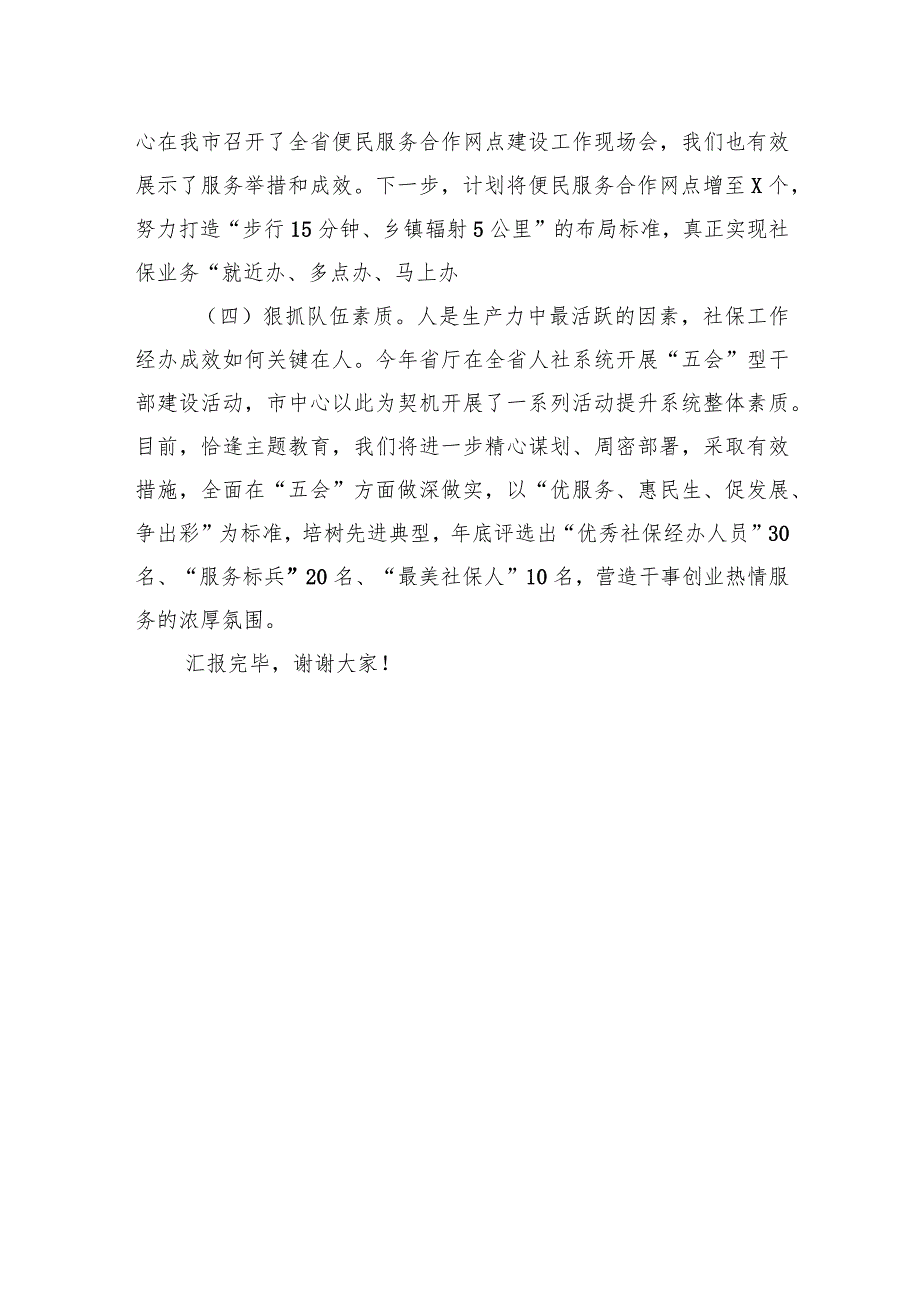 心在我市召开了全省便民服务合作网点建设工作现场会，我们也有效展示了服务举措和成效。下一步，计划将便民服务合作网点增至X个，努力打造“步行15分钟、乡镇辐射5公里”的布局标准，真正实现社保业务“就近办、多点办、马上办

（四）狠抓队伍素质。人是生产力中最活跃的因素，社保工作经办成效如何关键在人。今年省厅在全省人社系统开展“五会”型干部建设活动，市中心以此为契机开展了一系列活动提升系统整体素质。目前，恰逢主题教育，我们将进一步精心谋划、周密部署，采取有效措施，全面在“五会”方面做深做实，以“优服务、惠民生、促发展、争出彩”为标准，培树先进典型，年底评选出“优秀社保经办人员”30名、“服务标兵”20名、“最美社保人”10名，营造干事创业热情服务的浓厚氛围。

汇报完毕，谢谢大家！